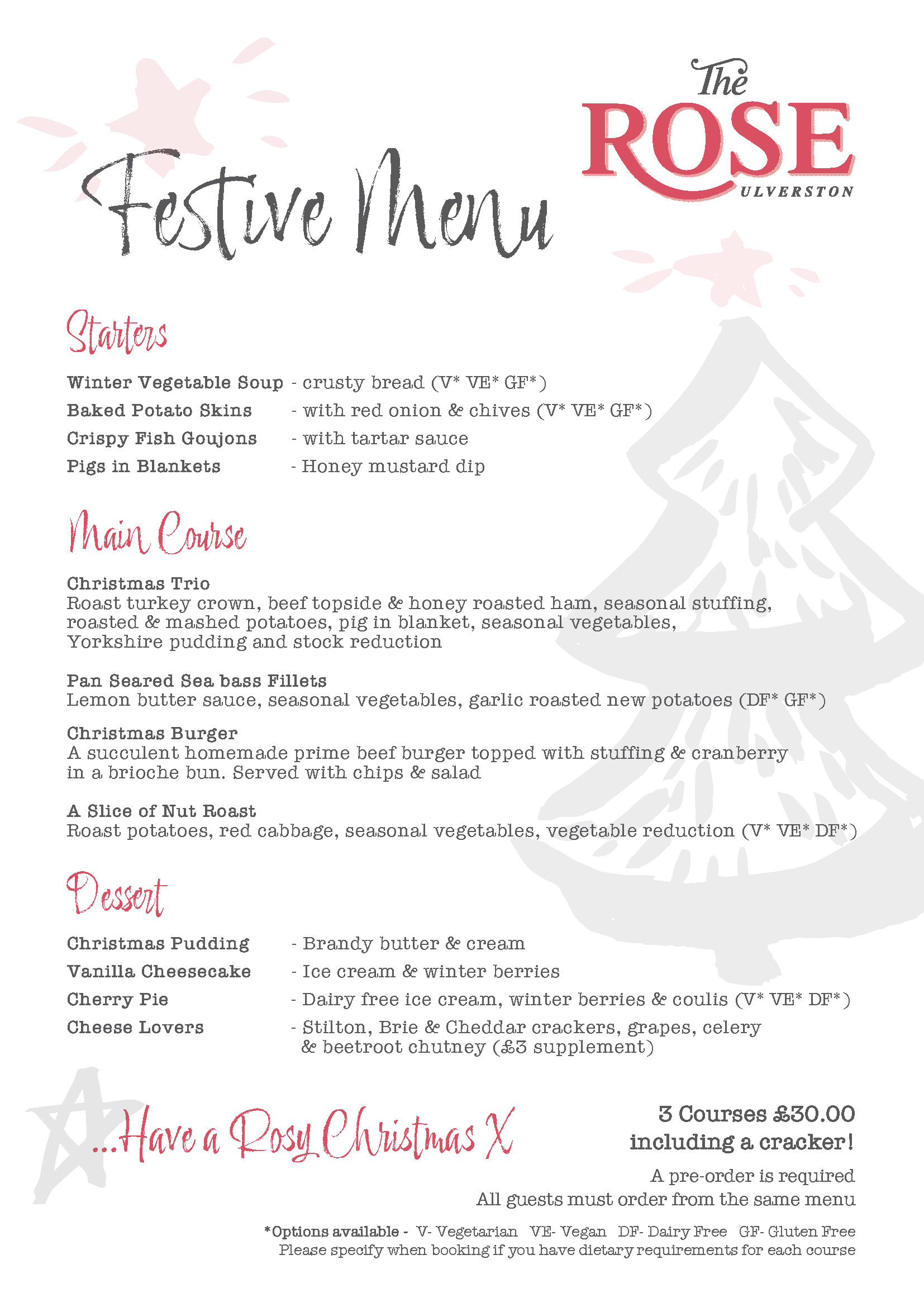 The ROSE
ULVERSTON

Festive Menu

Starters

Winter Vegetable Soup - crusty bread (V* VE* GF*)
Baked Potato Skins - with red onion & chives (V* VE* GF*)
Crispy Fish Goujons - with tartar sauce
Pigs in Blankets - Honey mustard dip

Main Course

Christmas Trio
Roast turkey crown, beef topside & honey roasted ham, seasonal stuffing, roasted & mashed potatoes, pig in blanket, seasonal vegetables, Yorkshire pudding and stock reduction

Pan Seared Sea bass Fillets
Lemon butter sauce, seasonal vegetables, garlic roasted new potatoes (DF* GF*)

Christmas Burger
A succulent homemade prime beef burger topped with stuffing & cranberry in a brioche bun. Served with chips & salad

A Slice of Nut Roast
Roast potatoes, red cabbage, seasonal vegetables, vegetable reduction (V* VE* DF*)

Dessert

Christmas Pudding - Brandy butter & cream
Vanilla Cheesecake - Ice cream & winter berries
Cherry Pie - Dairy free ice cream, winter berries & coulis (V* VE* DF*)
Cheese Lovers - Stilton, Brie & Cheddar crackers, grapes, celery & beetroot chutney (£3 supplement)

...Have a Rosy Christmas X

3 Courses £30.00
including a cracker!

A pre-order is required
All guests must order from the same menu

*Options available - V- Vegetarian VE- Vegan DF- Dairy Free GF- Gluten Free
Please specify when booking if you have dietary requirements for each course